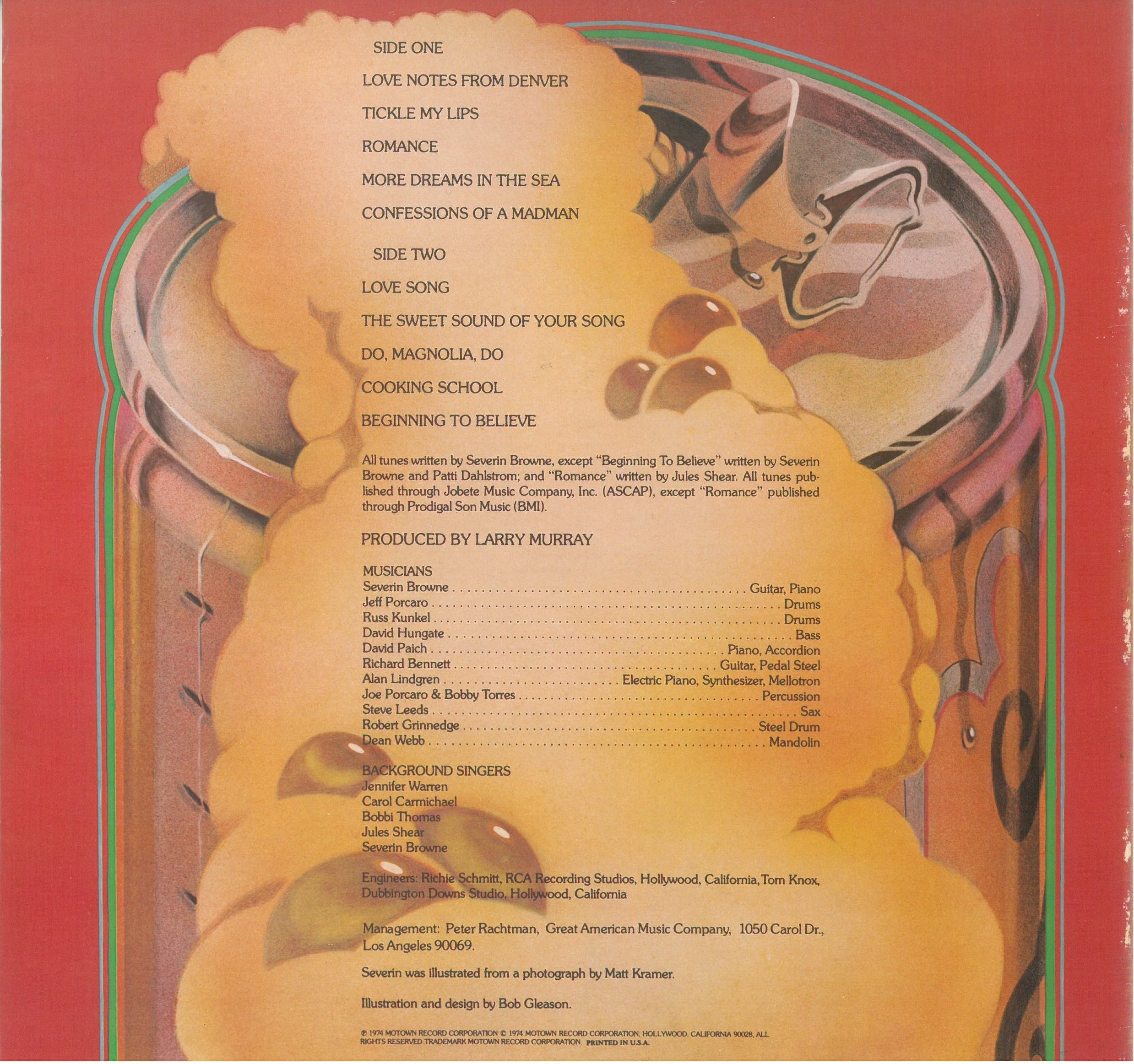 SIDE ONE

LOVE NOTES FROM DENVER

TICKLE MY LIPS

ROMANCE

MORE DREAMS IN THE SEA

CONFESSIONS OF A MADMAN

SIDE TWO

LOVE SONG

THE SWEET SOUND OF YOUR SONG

DO, MAGNOLIA, DO

COOKING SCHOOL

BEGINNING TO BELIEVE

All tunes written by Severin Browne, except "Beginning To Believe" written by Severin Browne and Patti Dahlstrom; and "Romance" written by Jules Shear. All tunes published through Jobete Music Company, Inc. (ASCAP), except "Romance" published through Prodigal Son Music (BMI).

PRODUCED BY LARRY MURRAY

MUSICIANS
Severin Browne . . . . . . . . . . Guitar, Piano
Jeff Porcaro . . . . . . . . . . Drums
Russ Kunkel . . . . . . . . . . Drums
David Hungate . . . . . . . . . . Bass
David Paich . . . . . . . . . . Piano, Accordion
Richard Bennett . . . . . . . . . . Guitar, Pedal Steel
Alan Lindgren . . . . . . . . . . Electric Piano, Synthesizer, Mellotron
Joe Porcaro & Bobby Torres . . . . . . . . . . Percussion
Steve Leeds . . . . . . . . . . Sax
Robert Grinnedge . . . . . . . . . . Steel Drum
Dean Webb . . . . . . . . . . Mandolin

BACKGROUND SINGERS
Jennifer Warren
Carol Carmichael
Bobbi Thomas
Jules Shear
Severin Browne

Engineers: Richie Schmitt, RCA Recording Studios, Hollywood, California, Tom Knox, Dubbington Downs Studio, Hollywood, California

Management: Peter Rachtman, Great American Music Company, 1050 Carol Dr., Los Angeles 90069.

Severin was illustrated from a photograph by Matt Kramer.

Illustration and design by Bob Gleason.

℗ 1974 MOTOWN RECORD CORPORATION © 1974 MOTOWN RECORD CORPORATION, HOLLYWOOD, CALIFORNIA 90028, ALL RIGHTS RESERVED. TRADEMARK MOTOWN RECORD CORPORATION. PRINTED IN U.S.A.